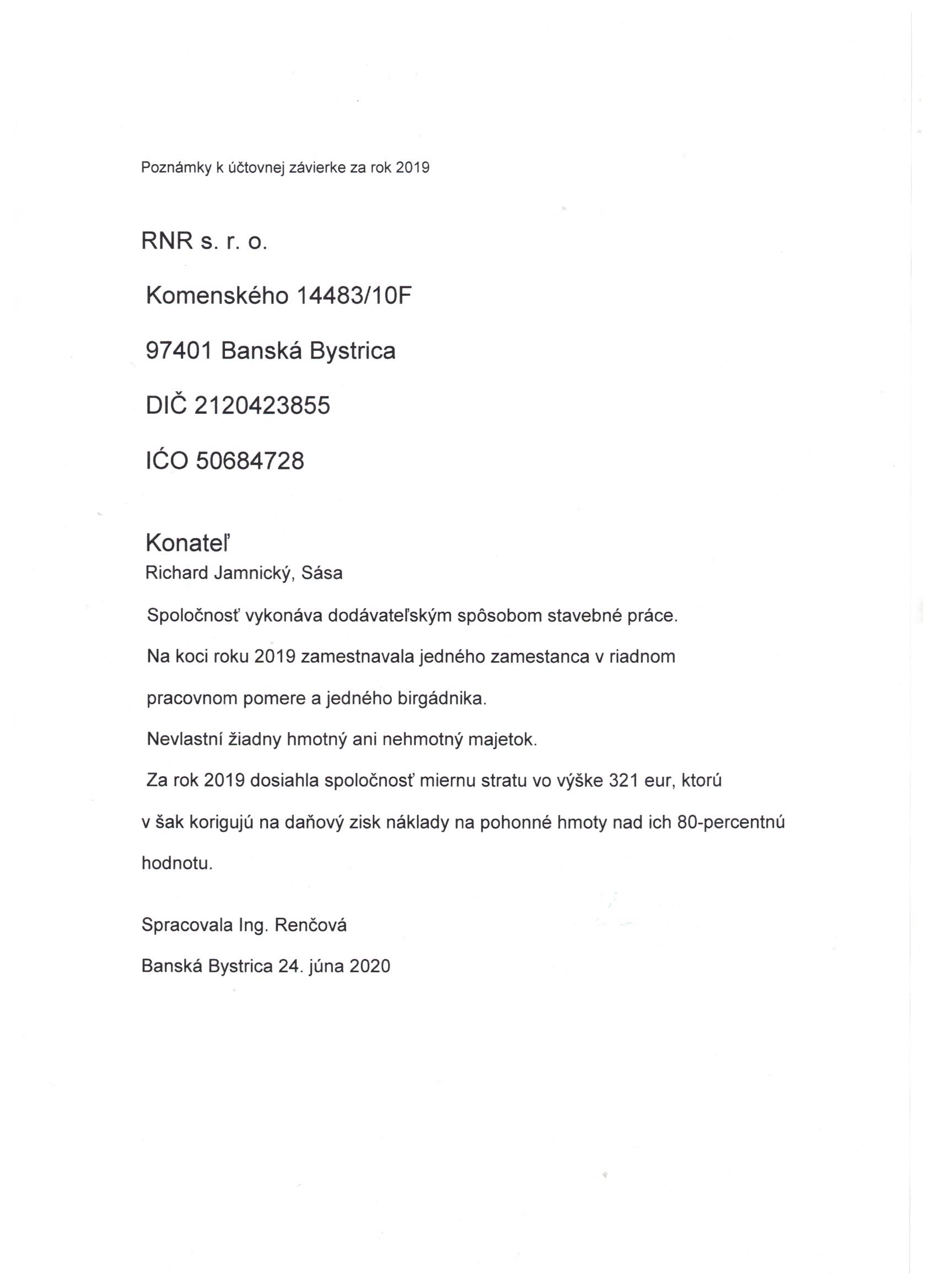 Poznámky k účtovnej závierke za rok 2019

RNR s. r. o.

Komenského 14483/10F

97401 Banská Bystrica

DIČ 2120423855

IĆO 50684728

Konateľ
Richard Jamnický, Sása

Spoločnosť vykonáva dodávateľským spôsobom stavebné práce.

Na koci roku 2019 zamestnavala jedného zamestanca v riadnom pracovnom pomere a jedného birgádnika.

Nevlastní žiadny hmotný ani nehmotný majetok.

Za rok 2019 dosiahla spoločnosť miernu stratu vo výške 321 eur, ktorú v šak korigujú na daňový zisk náklady na pohonné hmoty nad ich 80-percentnú hodnotu.

Spracovala Ing. Renčová

Banská Bystrica 24. júna 2020